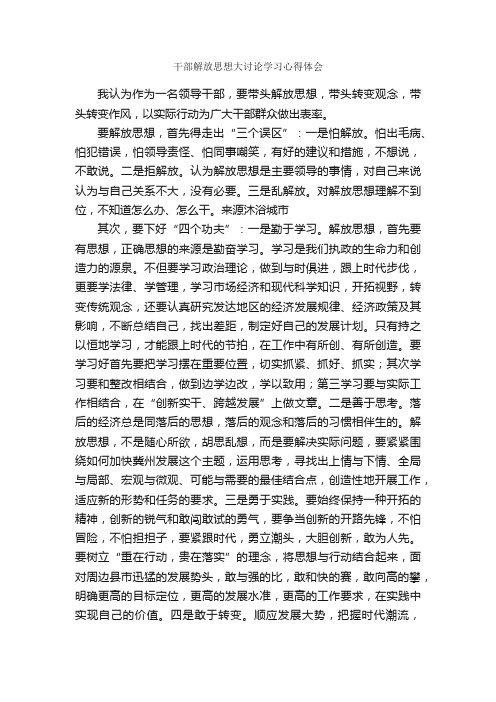 干部解放思想大讨论学习心得体会

我认为作为一名领导干部，要带头解放思想，带头转变观念，带头转变作风，以实际行动为广大干部群众做出表率。

要解放思想，首先得走出“三个误区”：一是怕解放。怕出毛病、怕犯错误，怕领导责怪、怕同事嘲笑，有好的建议和措施，不想说，不敢说。二是拒解放。认为解放思想是主要领导的事情，对自己来说认为与自己关系不大，没有必要。三是乱解放。对解放思想理解不到位，不知道怎么办、怎么干。来源沐浴城市

其次，要下好“四个功夫”：一是勤于学习。解放思想，首先要有思想，正确思想的来源是勤奋学习。学习是我们执政的生命力和创造力的源泉。不但要学习政治理论，做到与时俱进，跟上时代步伐，更要学法律、学管理，学习市场经济和现代科学知识，开拓视野，转变传统观念，还要认真研究发达地区的经济发展规律、经济政策及其影响，不断总结自己，找出差距，制定好自己的发展计划。只有持之以恒地学习，才能跟上时代的节拍，在工作中有所创、有所创造。要学习好首先要把学习摆在重要位置，切实抓紧、抓好、抓实；其次学习要和整改相结合，做到边学边改，学以致用；第三学习要与实际工作相结合，在“创新实干、跨越发展”上做文章。二是善于思考。落后的经济总是同落后的思想，落后的观念和落后的习惯相伴生的。解放思想，不是随心所欲，胡思乱想，而是要解决实际问题，要紧紧围绕如何加快冀州发展这个主题，运用思考，寻找出上情与下情、全局与局部、宏观与微观、可能与需要的最佳结合点，创造性地开展工作，适应新的形势和任务的要求。三是勇于实践。要始终保持一种开拓的精神，创新的锐气和敢闯敢试的勇气，要争当创新的开路先锋，不怕冒险，不怕担担子，要紧跟时代，勇立潮头，大胆创新，敢为人先。要树立“重在行动，贵在落实”的理念，将思想与行动结合起来，面对周边县市迅猛的发展势头，敢与强的比，敢和快的赛，敢向高的攀，明确更高的目标定位，更高的发展水准，更高的工作要求，在实践中实现自己的价值。四是敢于转变。顺应发展大势，把握时代潮流，